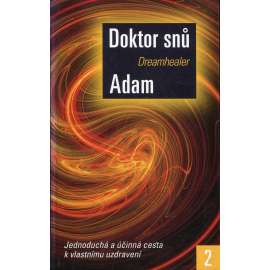 Doktor snů

Dreamhealer

Adam

Jednoduchá a účinná cesta k vlastnímu uzdravení

2